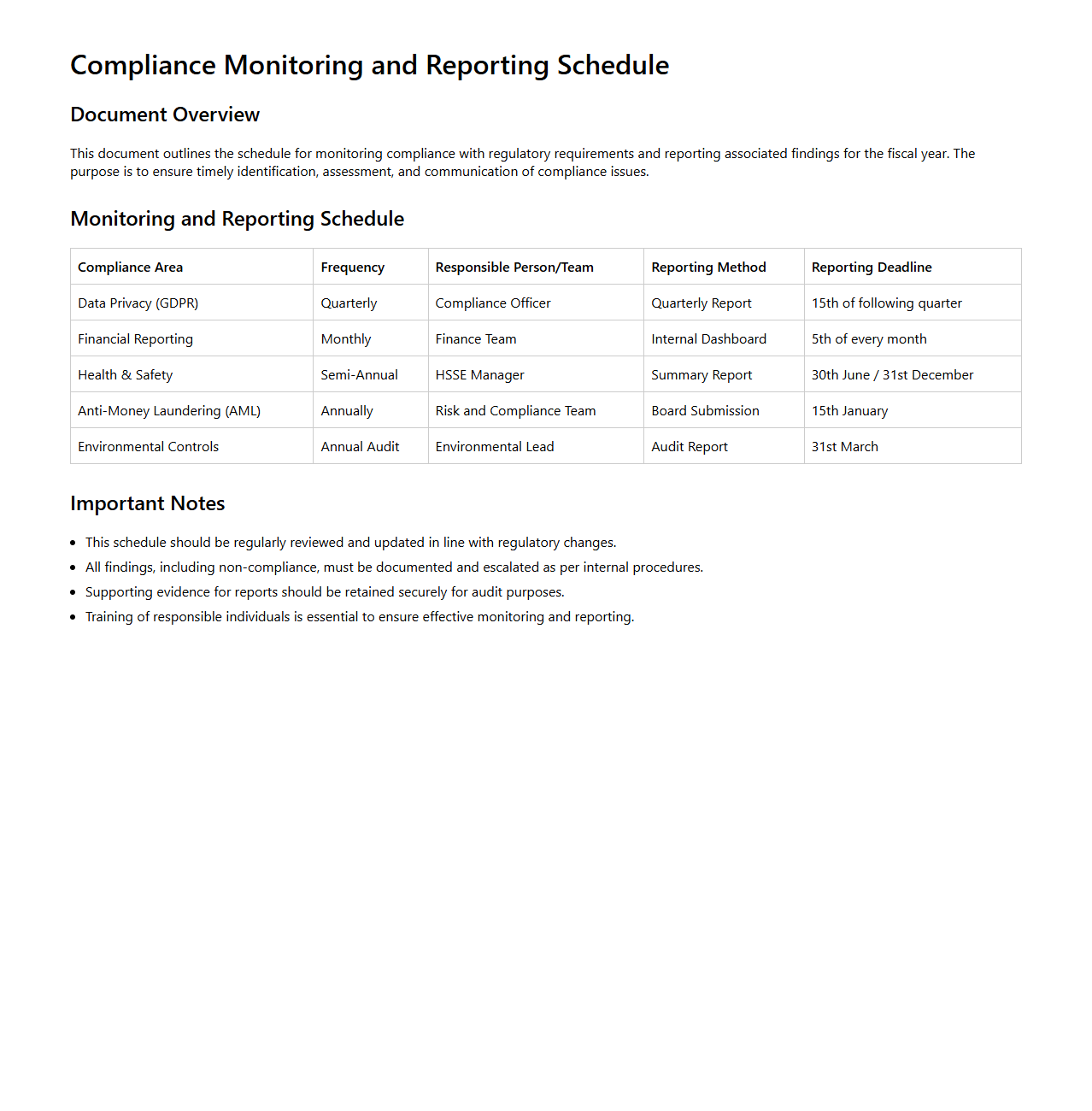 Compliance Monitoring and Reporting Schedule

Document Overview

This document outlines the schedule for monitoring compliance with regulatory requirements and reporting associated findings for the fiscal year. The purpose is to ensure timely identification, assessment, and communication of compliance issues.

Monitoring and Reporting Schedule

| Compliance Area | Frequency | Responsible Person/Team | Reporting Method | Reporting Deadline |
|---|---|---|---|---|
| Data Privacy (GDPR) | Quarterly | Compliance Officer | Quarterly Report | 15th of following quarter |
| Financial Reporting | Monthly | Finance Team | Internal Dashboard | 5th of every month |
| Health & Safety | Semi-Annual | HSSE Manager | Summary Report | 30th June / 31st December |
| Anti-Money Laundering (AML) | Annually | Risk and Compliance Team | Board Submission | 15th January |
| Environmental Controls | Annual Audit | Environmental Lead | Audit Report | 31st March |

Important Notes

- This schedule should be regularly reviewed and updated in line with regulatory changes.
- All findings, including non-compliance, must be documented and escalated as per internal procedures.
- Supporting evidence for reports should be retained securely for audit purposes.
- Training of responsible individuals is essential to ensure effective monitoring and reporting.